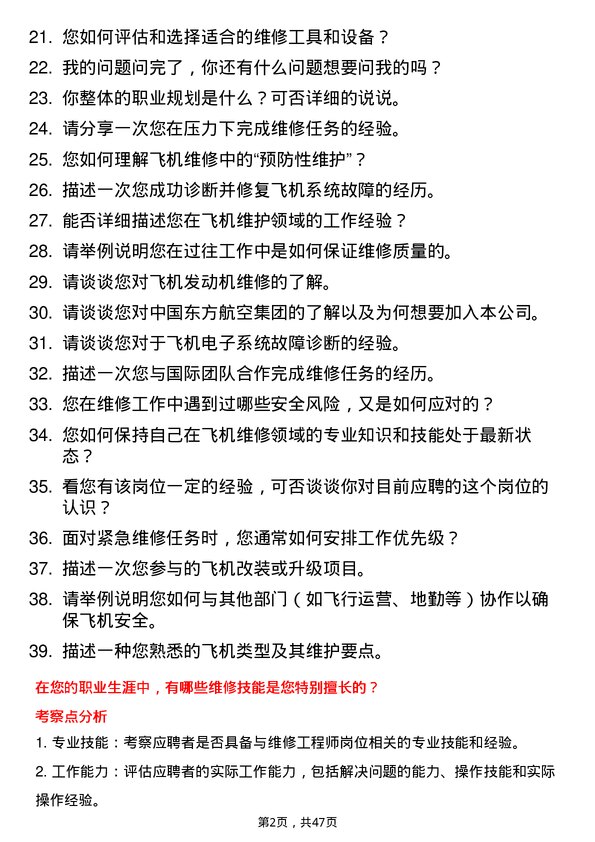 21. 您如何评估和选择适合的维修工具和设备？

22. 我的问题问完了，你还有什么问题想要问我的吗？

23. 你整体的职业规划是什么？可否详细的说说。

24. 请分享一次您在压力下完成维修任务的经验。

25. 您如何理解飞机维修中的“预防性维护”？

26. 描述一次您成功诊断并修复飞机系统故障的经历。

27. 能否详细描述您在飞机维护领域的工作经验？

28. 请举例说明您在过往工作中是如何保证维修质量的。

29. 请谈谈您对飞机发动机维修的了解。

30. 请谈谈您对中国东方航空集团的了解以及为何想要加入本公司。

31. 请谈谈您对于飞机电子系统故障诊断的经验。

32. 描述一次您与国际团队合作完成维修任务的经历。

33. 您在维修工作中遇到过哪些安全风险，又是如何应对的？

34. 您如何保持自己在飞机维修领域的专业知识和技能处于最新状态？

35. 看您有该岗位一定的经验，可否谈谈你对目前应聘的这个岗位的认识？

36. 面对紧急维修任务时，您通常如何安排工作优先级？

37. 描述一次您参与的飞机改装或升级项目。

38. 请举例说明您如何与其他部门（如飞行运营、地勤等）协作以确保飞机安全。

39. 描述一种您熟悉的飞机类型及其维护要点。

在您的职业生涯中，有哪些维修技能是您特别擅长的？

考察点分析

1. 专业技能：考察应聘者是否具备与维修工程师岗位相关的专业技能和经验。

2. 工作能力：评估应聘者的实际工作能力，包括解决问题的能力、操作技能和实际操作经验。

第2页，共47页